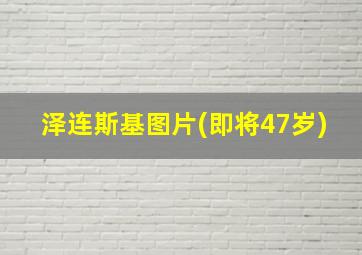 泽连斯基图片(即将47岁)